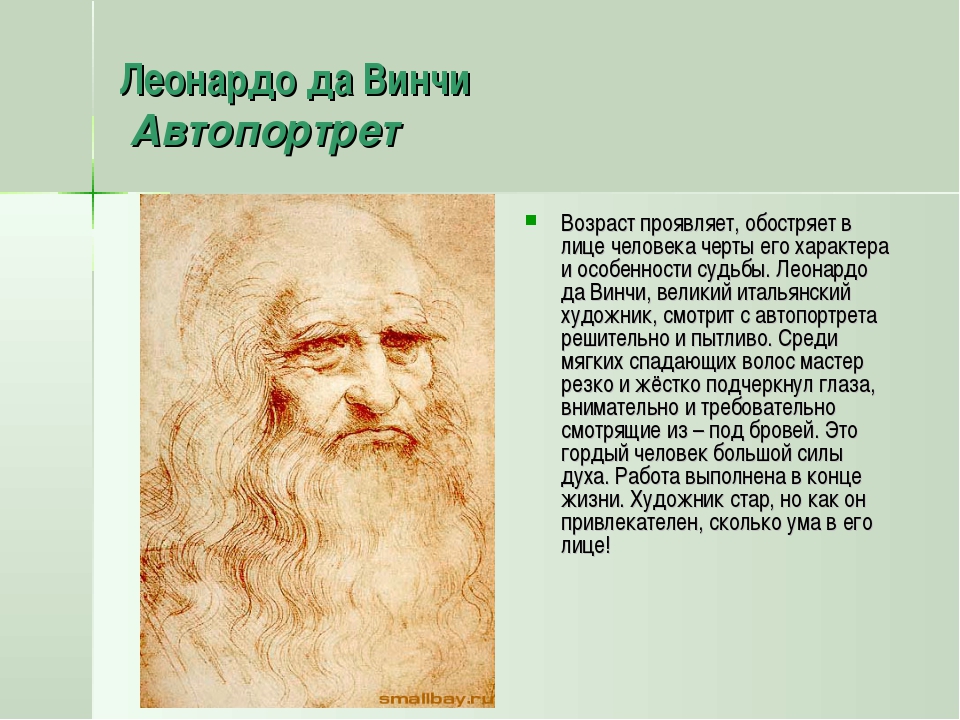 Леонардо да Винчи
Автопортрет

Возраст проявляет, обостряет в лице человека черты его характера и особенности судьбы. Леонардо да Винчи, великий итальянский художник, смотрит с автопортрета решительно и пытливо. Среди мягких спадающих волос мастер резко и жёстко подчеркнул глаза, внимательно и требовательно смотрящие из – под бровей. Это гордый человек большой силы духа. Работа выполнена в конце жизни. Художник стар, но как он привлекателен, сколько ума в его лице!

smallbay.ru